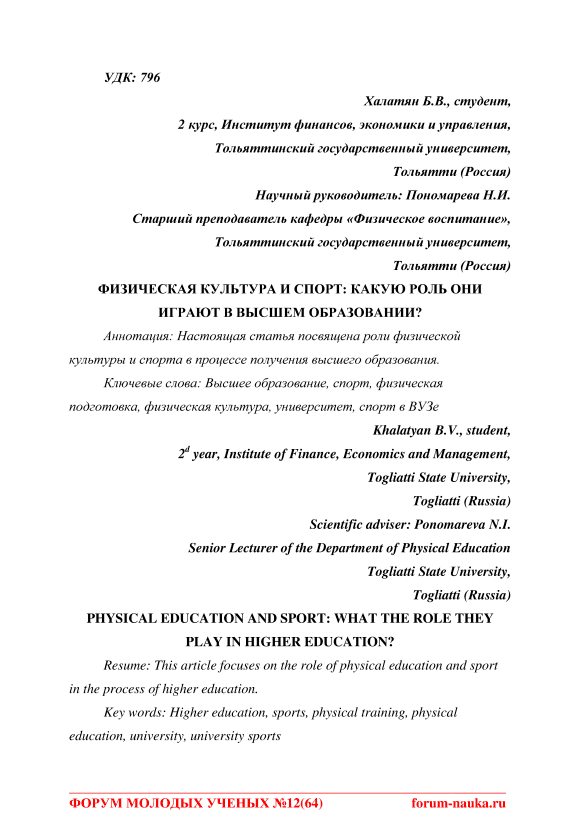 УДК: 796

Халатян Б.В., студент,

2 курс, Институт финансов, экономики и управления,

Тольяттинский государственный университет,

Тольятти (Россия)

Научный руководитель: Пономарева Н.И.

Старший преподаватель кафедры «Физическое воспитание»,

Тольяттинский государственный университет,

Тольятти (Россия)

ФИЗИЧЕСКАЯ КУЛЬТУРА И СПОРТ: КАКУЮ РОЛЬ ОНИ ИГРАЮТ В ВЫСШЕМ ОБРАЗОВАНИИ?

Аннотация: Настоящая статья посвящена роли физической культуры и спорта в процессе получения высшего образования.

Ключевые слова: Высшее образование, спорт, физическая подготовка, физическая культура, университет, спорт в ВУЗе

Khalatyan B.V., student,

$2^d$ year, Institute of Finance, Economics and Management,

Togliatti State University,

Togliatti (Russia)

Scientific adviser: Ponomareva N.I.

Senior Lecturer of the Department of Physical Education

Togliatti State University,

Togliatti (Russia)

PHYSICAL EDUCATION AND SPORT: WHAT THE ROLE THEY PLAY IN HIGHER EDUCATION?

Resume: This article focuses on the role of physical education and sport in the process of higher education.

Key words: Higher education, sports, physical training, physical education, university, university sports

ФОРУМ МОЛОДЫХ УЧЕНЫХ №12(64) forum-nauka.ru